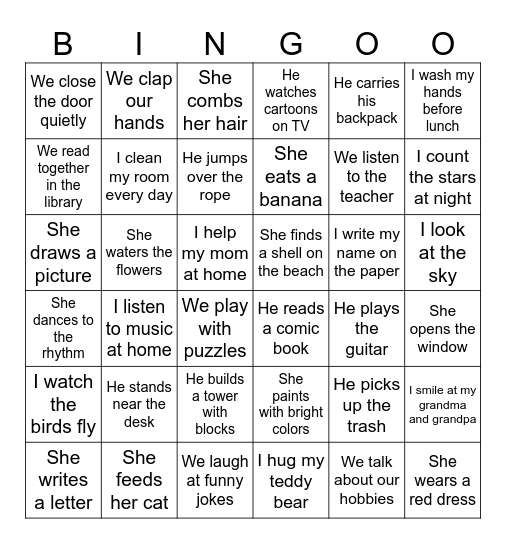 | B | I | N | G | O | O |
|---|---|---|---|---|---|
| We close the door quietly | We clap our hands | She combs her hair | He watches cartoons on TV | He carries his backpack | I wash my hands before lunch |
| We read together in the library | I clean my room every day | He jumps over the rope | She eats a banana | We listen to the teacher | I count the stars at night |
| She draws a picture | She waters the flowers | I help my mom at home | She finds a shell on the beach | I write my name on the paper | I look at the sky |
| She dances to the rhythm | I listen to music at home | We play with puzzles | He reads a comic book | He plays the guitar | She opens the window |
| I watch the birds fly | He stands near the desk | He builds a tower with blocks | She paints with bright colors | He picks up the trash | I smile at my grandma and grandpa |
| She writes a letter | She feeds her cat | We laugh at funny jokes | I hug my teddy bear | We talk about our hobbies | She wears a red dress |